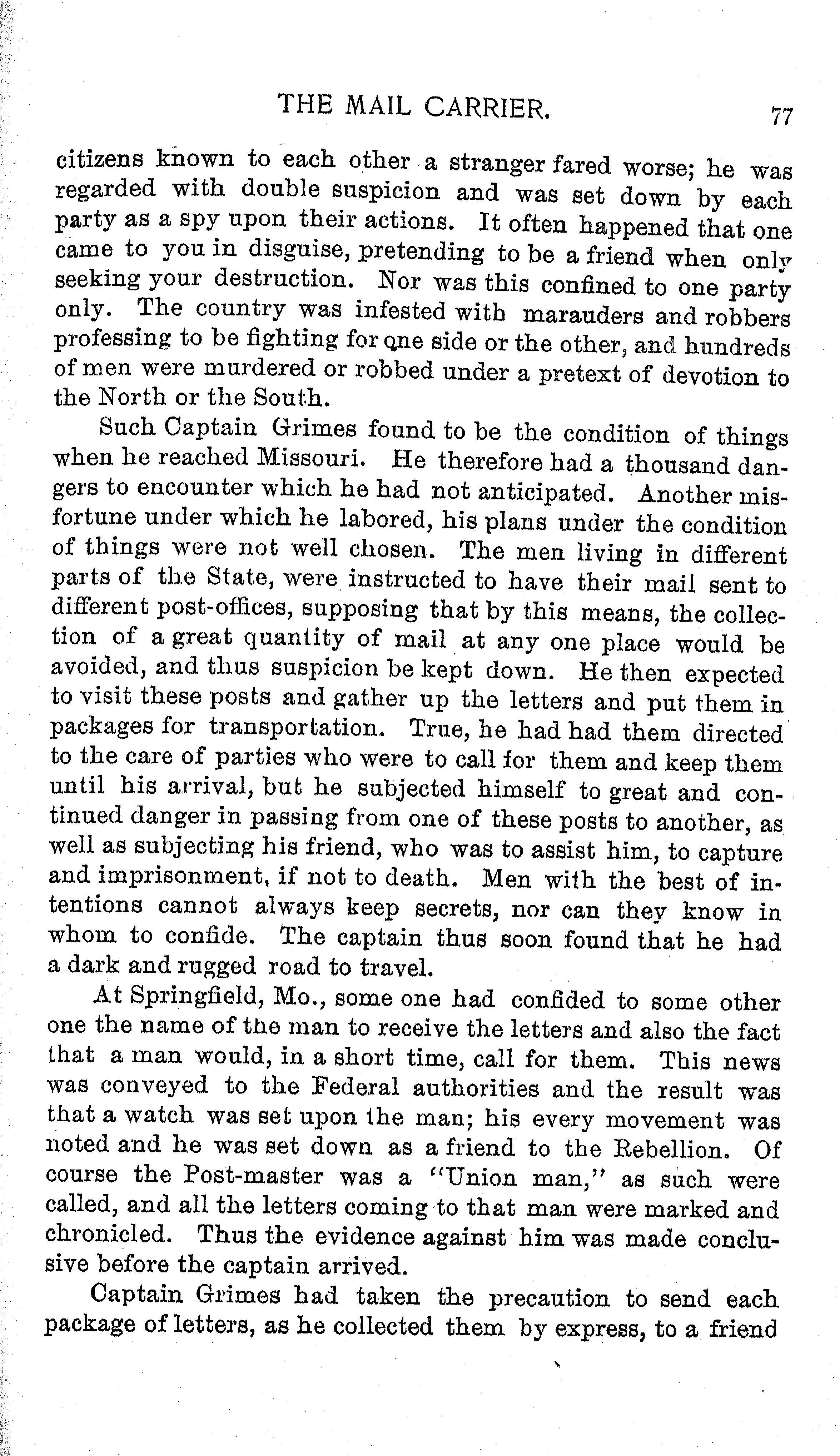 THE MAIL CARRIER. 77

citizens known to each other a stranger fared worse; he was regarded with double suspicion and was set down by each party as a spy upon their actions. It often happened that one came to you in disguise, pretending to be a friend when only seeking your destruction. Nor was this confined to one party only. The country was infested with marauders and robbers professing to be fighting for one side or the other, and hundreds of men were murdered or robbed under a pretext of devotion to the North or the South.

Such Captain Grimes found to be the condition of things when he reached Missouri. He therefore had a thousand dangers to encounter which he had not anticipated. Another misfortune under which he labored, his plans under the condition of things were not well chosen. The men living in different parts of the State, were instructed to have their mail sent to different post-offices, supposing that by this means, the collection of a great quantity of mail at any one place would be avoided, and thus suspicion be kept down. He then expected to visit these posts and gather up the letters and put them in packages for transportation. True, he had had them directed to the care of parties who were to call for them and keep them until his arrival, but he subjected himself to great and continued danger in passing from one of these posts to another, as well as subjecting his friend, who was to assist him, to capture and imprisonment, if not to death. Men with the best of intentions cannot always keep secrets, nor can they know in whom to confide. The captain thus soon found that he had a dark and rugged road to travel.

At Springfield, Mo., some one had confided to some other one the name of the man to receive the letters and also the fact that a man would, in a short time, call for them. This news was conveyed to the Federal authorities and the result was that a watch was set upon the man; his every movement was noted and he was set down as a friend to the Rebellion. Of course the Post-master was a "Union man," as such were called, and all the letters coming to that man were marked and chronicled. Thus the evidence against him was made conclusive before the captain arrived.

Captain Grimes had taken the precaution to send each package of letters, as he collected them by express, to a friend